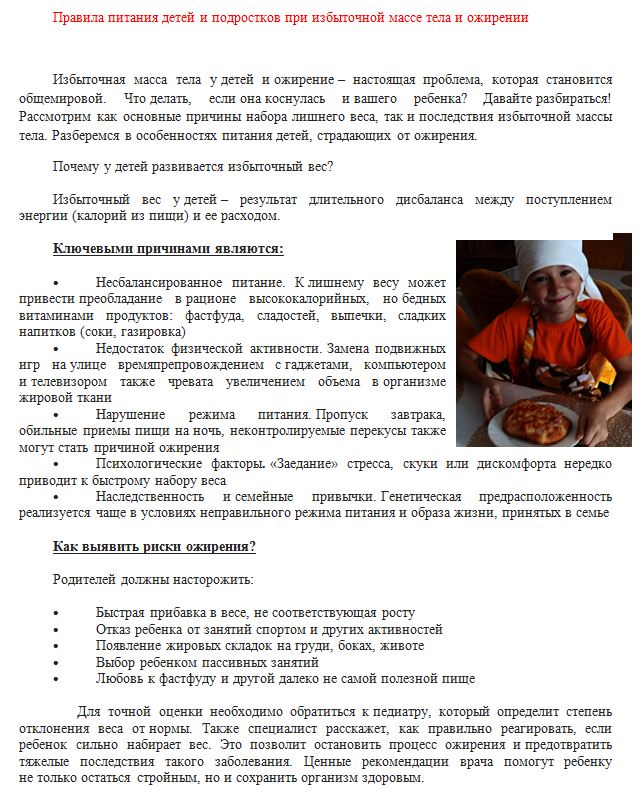 Правила питания детей и подростков при избыточной массе тела и ожирении

Избыточная масса тела у детей и ожирение – настоящая проблема, которая становится общемировой. Что делать, если она коснулась и вашего ребенка? Давайте разбираться! Рассмотрим как основные причины набора лишнего веса, так и последствия избыточной массы тела. Разберемся в особенностях питания детей, страдающих от ожирения.

Почему у детей развивается избыточный вес?

Избыточный вес у детей – результат длительного дисбаланса между поступлением энергии (калорий из пищи) и ее расходом.

Ключевыми причинами являются:

• Несбалансированное питание. К лишнему весу может привести преобладание в рационе высококалорийных, но бедных витаминами продуктов: фастфуда, сладостей, выпечки, сладких напитков (соки, газировка)
• Недостаток физической активности. Замена подвижных игр на улице времяпрепровождением с гаджетами, компьютером и телевизором также чревата увеличением объема в организме жировой ткани
• Нарушение режима питания. Пропуск завтрака, обильные приемы пищи на ночь, неконтролируемые перекусы также могут стать причиной ожирения
• Психологические факторы. «Заедание» стресса, скуки или дискомфорта нередко приводит к быстрому набору веса
• Наследственность и семейные привычки. Генетическая предрасположенность реализуется чаще в условиях неправильного режима питания и образа жизни, принятых в семье

Как выявить риски ожирения?

Родителей должны насторожить:

• Быстрая прибавка в весе, не соответствующая росту
• Отказ ребенка от занятий спортом и других активностей
• Появление жировых складок на груди, боках, животе
• Выбор ребенком пассивных занятий
• Любовь к фастфуду и другой далеко не самой полезной пище

Для точной оценки необходимо обратиться к педиатру, который определит степень отклонения веса от нормы. Также специалист расскажет, как правильно реагировать, если ребенок сильно набирает вес. Это позволит остановить процесс ожирения и предотвратить тяжелые последствия такого заболевания. Ценные рекомендации врача помогут ребенку не только остаться стройным, но и сохранить организм здоровым.